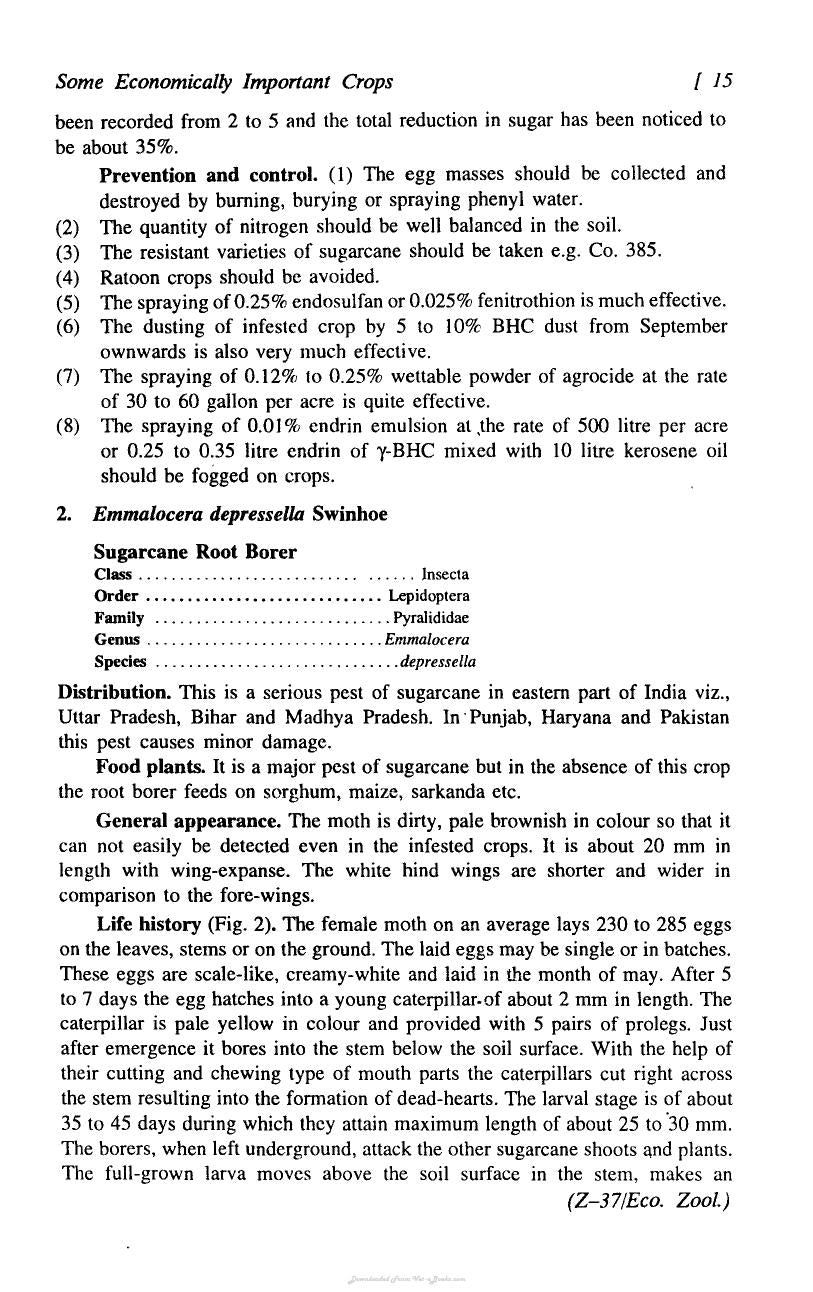 Some Economically Important Crops [ 15

been recorded from 2 to 5 and the total reduction in sugar has been noticed to be about 35%.

Prevention and control. (1) The egg masses should be collected and destroyed by burning, burying or spraying phenyl water.

(2) The quantity of nitrogen should be well balanced in the soil.

(3) The resistant varieties of sugarcane should be taken e.g. Co. 385.

(4) Ratoon crops should be avoided.

(5) The spraying of 0.25% endosulfan or 0.025% fenitrothion is much effective.

(6) The dusting of infested crop by 5 to 10% BHC dust from September ownwards is also very much effective.

(7) The spraying of 0.12% to 0.25% wettable powder of agrocide at the rate of 30 to 60 gallon per acre is quite effective.

(8) The spraying of 0.01% endrin emulsion at the rate of 500 litre per acre or 0.25 to 0.35 litre endrin of γ-BHC mixed with 10 litre kerosene oil should be fogged on crops.

2. Emmalocera depressella Swinhoe

Sugarcane Root Borer
Class Insecta
Order Lepidoptera
Family Pyralididae
Genus Emmalocera
Species depressella

Distribution. This is a serious pest of sugarcane in eastern part of India viz., Uttar Pradesh, Bihar and Madhya Pradesh. In Punjab, Haryana and Pakistan this pest causes minor damage.

Food plants. It is a major pest of sugarcane but in the absence of this crop the root borer feeds on sorghum, maize, sarkanda etc.

General appearance. The moth is dirty, pale brownish in colour so that it can not easily be detected even in the infested crops. It is about 20 mm in length with wing-expanse. The white hind wings are shorter and wider in comparison to the fore-wings.

Life history (Fig. 2). The female moth on an average lays 230 to 285 eggs on the leaves, stems or on the ground. The laid eggs may be single or in batches. These eggs are scale-like, creamy-white and laid in the month of may. After 5 to 7 days the egg hatches into a young caterpillar of about 2 mm in length. The caterpillar is pale yellow in colour and provided with 5 pairs of prolegs. Just after emergence it bores into the stem below the soil surface. With the help of their cutting and chewing type of mouth parts the caterpillars cut right across the stem resulting into the formation of dead-hearts. The larval stage is of about 35 to 45 days during which they attain maximum length of about 25 to 30 mm. The borers, when left underground, attack the other sugarcane shoots and plants. The full-grown larva moves above the soil surface in the stem, makes an

(Z-37/Eco. Zool.)